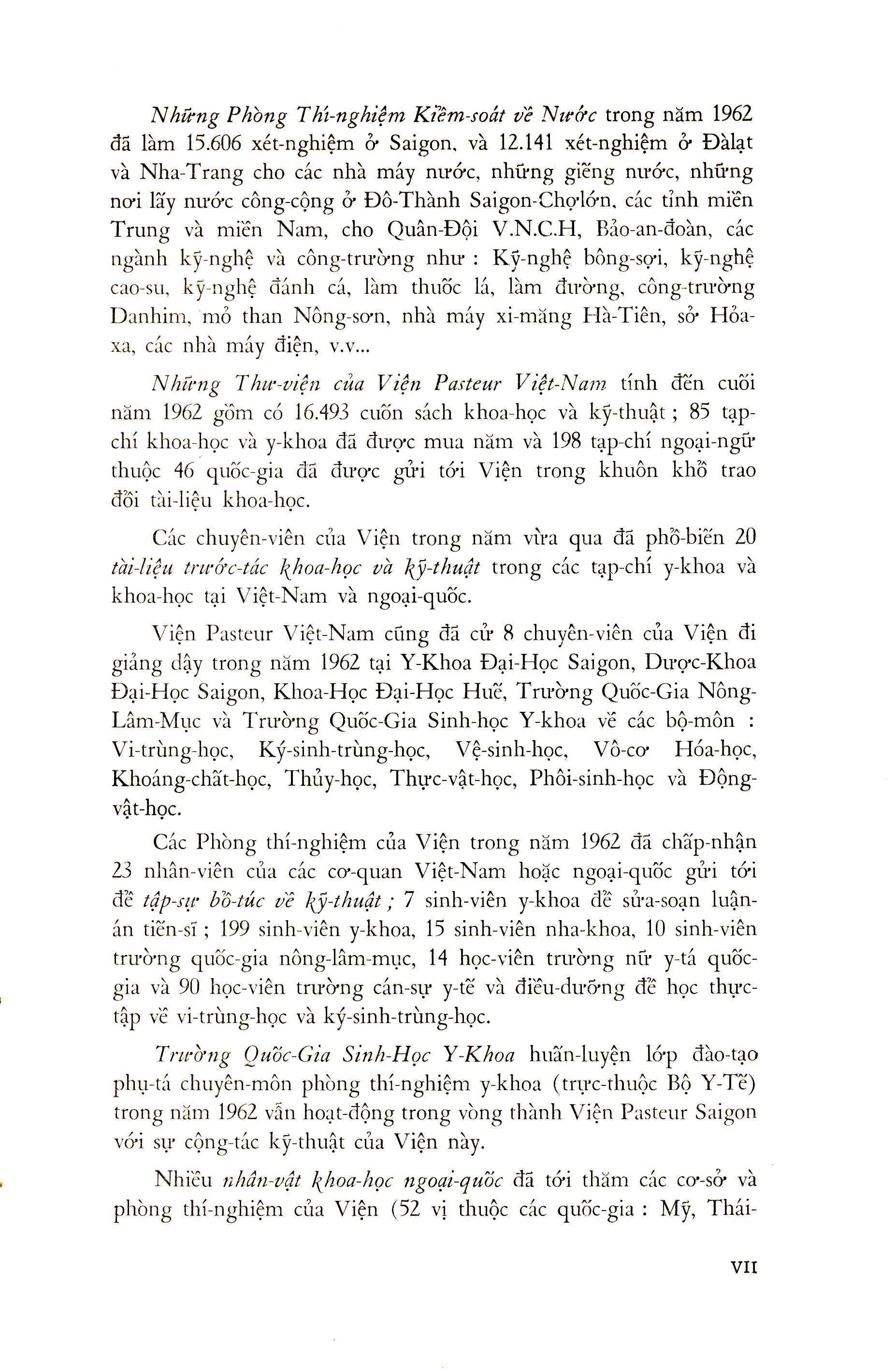 Những Phòng Thí-nghiệm Kiểm-soát về Nước trong năm 1962 đã làm 15.606 xét-nghiệm ở Saigon, và 12.141 xét-nghiệm ở Đàlạt và Nha-Trang cho các nhà máy nước, những giếng nước, những nơi lấy nước công-cộng ở Đô-Thành Saigon-Chợlớn, các tỉnh miền Trung và miền Nam, cho Quân-Đội V.N.C.H, Bảo-an-đoàn, các ngành kỹ-nghệ và công-trường như : Kỹ-nghệ bông-sợi, kỹ-nghệ cao-su, kỹ-nghệ đánh cá, làm thuốc lá, làm đường, công-trường Danhim, mỏ than Nông-sơn, nhà máy xi-măng Hà-Tiên, sở Hỏa-xa, các nhà máy điện, v.v...

Những Thư-viện của Viện Pasteur Việt-Nam tính đến cuối năm 1962 gồm có 16.493 cuốn sách khoa-học và kỹ-thuật ; 85 tạp-chí khoa-học và y-khoa đã được mua năm và 198 tạp-chí ngoại-ngữ thuộc 46 quốc-gia đã được gửi tới Viện trong khuôn khổ trao đổi tài-liệu khoa-học.

Các chuyên-viên của Viện trong năm vừa qua đã phổ-biến 20 tài-liệu trước-tác khoa-học và kỹ-thuật trong các tạp-chí y-khoa và khoa-học tại Việt-Nam và ngoại-quốc.

Viện Pasteur Việt-Nam cũng đã cử 8 chuyên-viên của Viện đi giảng dậy trong năm 1962 tại Y-Khoa Đại-Học Saigon, Dược-Khoa Đại-Học Saigon, Khoa-Học Đại-Học Huế, Trường Quốc-Gia Nông-Lâm-Mục và Trường Quốc-Gia Sinh-học Y-khoa về các bộ-môn : Vi-trùng-học, Ký-sinh-trùng-học, Vệ-sinh-học, Vô-cơ Hóa-học, Khoáng-chất-học, Thủy-học, Thực-vật-học, Phôi-sinh-học và Động-vật-học.

Các Phòng thí-nghiệm của Viện trong năm 1962 đã chấp-nhận 23 nhân-viên của các cơ-quan Việt-Nam hoặc ngoại-quốc gửi tới để tập-sự bổ-túc về kỹ-thuật ; 7 sinh-viên y-khoa để sửa-soạn luận-án tiến-sĩ ; 199 sinh-viên y-khoa, 15 sinh-viên nha-khoa, 10 sinh-viên trường quốc-gia nông-lâm-mục, 14 học-viên trường nữ y-tá quốc-gia và 90 học-viên trường cán-sự y-tế và điều-dưỡng để học thực-tập về vi-trùng-học và ký-sinh-trùng-học.

Trường Quốc-Gia Sinh-Học Y-Khoa huấn-luyện lớp đào-tạo phụ-tá chuyên-môn phòng thí-nghiệm y-khoa (trực-thuộc Bộ Y-Tế) trong năm 1962 vẫn hoạt-động trong vòng thành Viện Pasteur Saigon với sự cộng-tác kỹ-thuật của Viện này.

Nhiều nhân-vật khoa-học ngoại-quốc đã tới thăm các cơ-sở và phòng thí-nghiệm của Viện (52 vị thuộc các quốc-gia : Mỹ, Thái-

VII